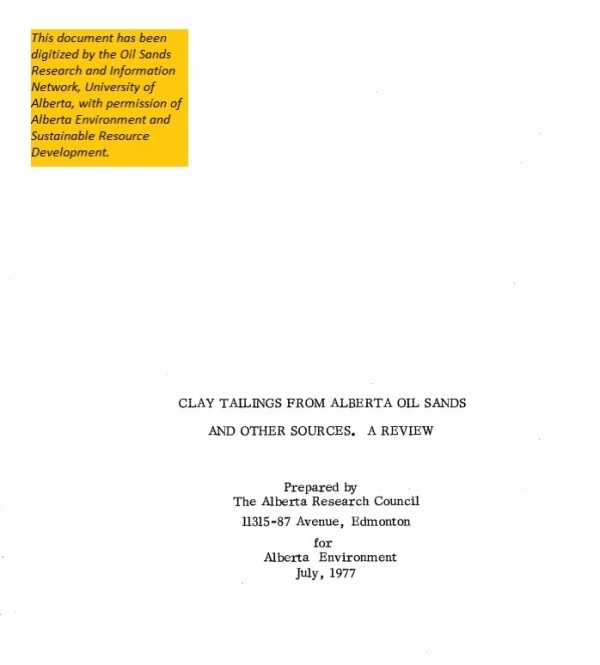 This document has been digitized by the Oil Sands Research and Information Network, University of Alberta, with permission of Alberta Environment and Sustainable Resource Development.

CLAY TAILINGS FROM ALBERTA OIL SANDS AND OTHER SOURCES. A REVIEW

Prepared by
The Alberta Research Council
11315-87 Avenue, Edmonton
for
Alberta Environment
July, 1977